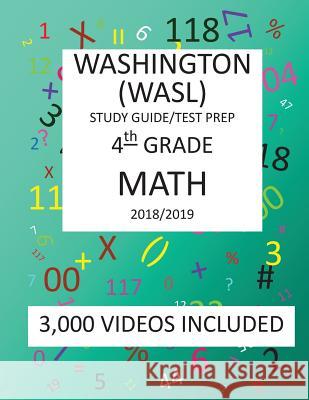 WASHINGTON (WASL)
STUDY GUIDE/TEST PREP
$4^{th}$ GRADE
MATH
2018/2019

3,000 VIDEOS INCLUDED

Kraina Książek